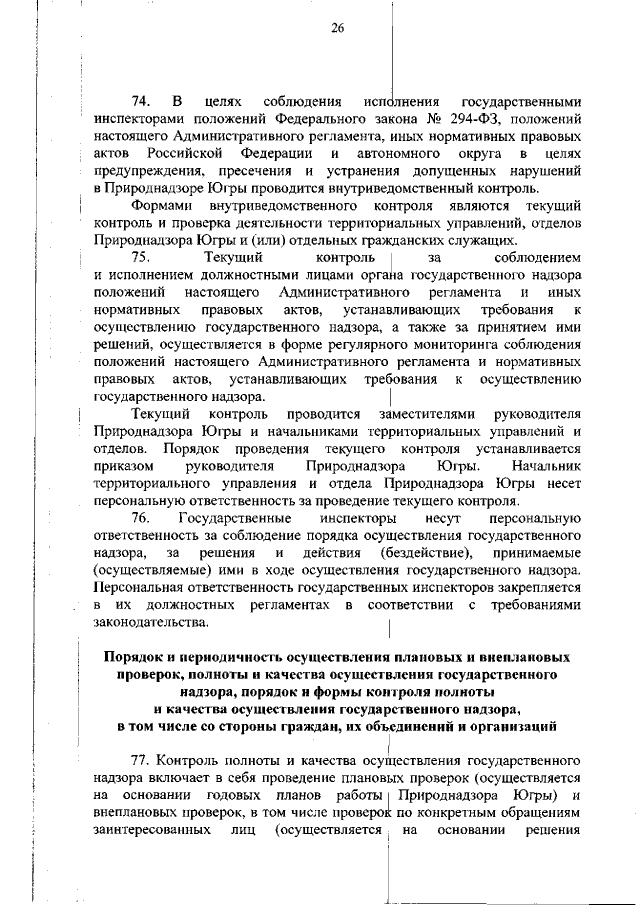 26

74. В целях соблюдения исполнения государственными инспекторами положений Федерального закона № 294-ФЗ, положений настоящего Административного регламента, иных нормативных правовых актов Российской Федерации и автономного округа в целях предупреждения, пресечения и устранения допущенных нарушений в Природнадзоре Югры проводится внутриведомственный контроль.

Формами внутриведомственного контроля являются текущий контроль и проверка деятельности территориальных управлений, отделов Природнадзора Югры и (или) отдельных гражданских служащих.

75. Текущий контроль за соблюдением и исполнением должностными лицами органа государственного надзора положений настоящего Административного регламента и иных нормативных правовых актов, устанавливающих требования к осуществлению государственного надзора, а также за принятием ими решений, осуществляется в форме регулярного мониторинга соблюдения положений настоящего Административного регламента и нормативных правовых актов, устанавливающих требования к осуществлению государственного надзора.

Текущий контроль проводится заместителями руководителя Природнадзора Югры и начальниками территориальных управлений и отделов. Порядок проведения текущего контроля устанавливается приказом руководителя Природнадзора Югры. Начальник территориального управления и отдела Природнадзора Югры несет персональную ответственность за проведение текущего контроля.

76. Государственные инспекторы несут персональную ответственность за соблюдение порядка осуществления государственного надзора, за решения и действия (бездействие), принимаемые (осуществляемые) ими в ходе осуществления государственного надзора. Персональная ответственность государственных инспекторов закрепляется в их должностных регламентах в соответствии с требованиями законодательства.

Порядок и периодичность осуществления плановых и внеплановых проверок, полноты и качества осуществления государственного надзора, порядок и формы контроля полноты и качества осуществления государственного надзора, в том числе со стороны граждан, их объединений и организаций

77. Контроль полноты и качества осуществления государственного надзора включает в себя проведение плановых проверок (осуществляется на основании годовых планов работы Природнадзора Югры) и внеплановых проверок, в том числе проверок по конкретным обращениям заинтересованных лиц (осуществляется на основании решения